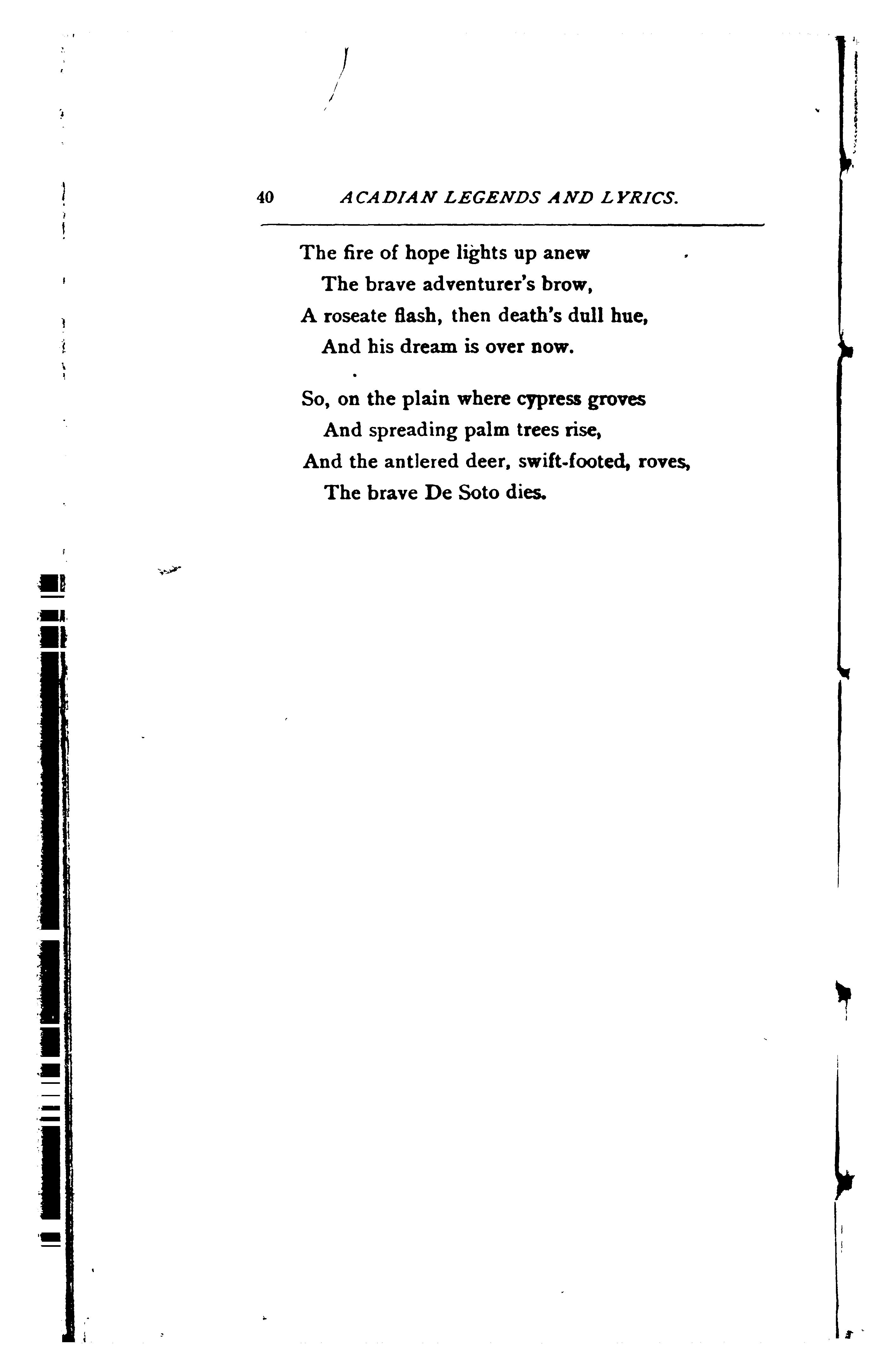 40 ACADIAN LEGENDS AND LYRICS.

The fire of hope lights up anew
The brave adventurer's brow,
A roseate flash, then death's dull hue,
And his dream is over now.

So, on the plain where cypress groves
And spreading palm trees rise,
And the antlered deer, swift-footed, roves,
The brave De Soto dies.